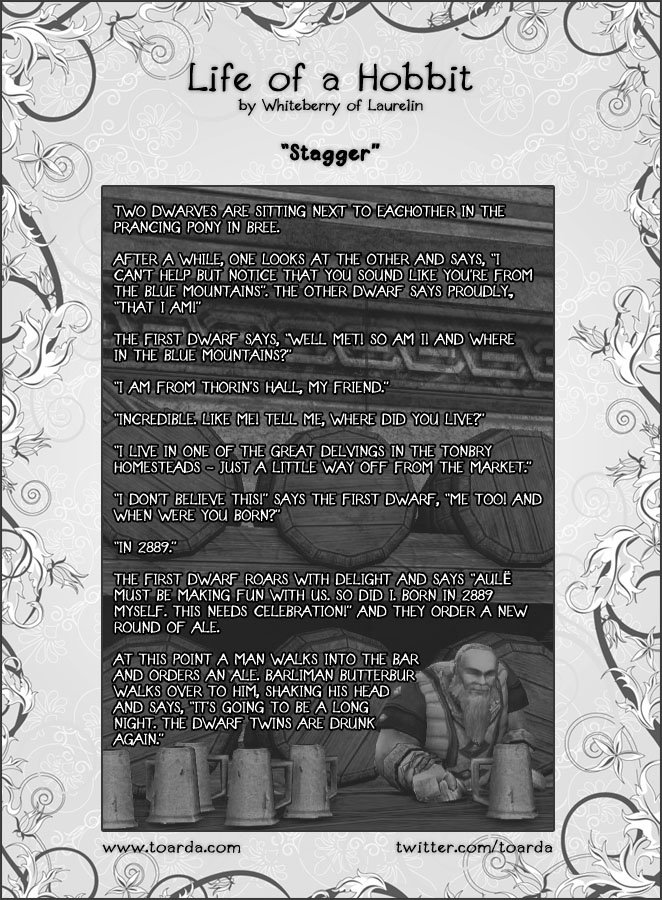 Life of a Hobbit
by Whiteberry of Laurelin

"Stagger"

TWO DWARVES ARE SITTING NEXT TO EACHOTHER IN THE PRANCING PONY IN BREE.

AFTER A WHILE, ONE LOOKS AT THE OTHER AND SAYS, "I CAN'T HELP BUT NOTICE THAT YOU SOUND LIKE YOU'RE FROM THE BLUE MOUNTAINS". THE OTHER DWARF SAYS PROUDLY, "THAT I AM!"

THE FIRST DWARF SAYS, "WELL MET! SO AM I! AND WHERE IN THE BLUE MOUNTAINS?"

"I AM FROM THORIN'S HALL, MY FRIEND."

"INCREDIBLE. LIKE ME! TELL ME, WHERE DID YOU LIVE?"

"I LIVE IN ONE OF THE GREAT DELVINGS IN THE TONBRY HOMESTEADS - JUST A LITTLE WAY OFF FROM THE MARKET."

"I DON'T BELIEVE THIS!" SAYS THE FIRST DWARF, "ME TOO! AND WHEN WERE YOU BORN?"

"IN 2889."

THE FIRST DWARF ROARS WITH DELIGHT AND SAYS "AULË MUST BE MAKING FUN WITH US. SO DID I. BORN IN 2889 MYSELF. THIS NEEDS CELEBRATION!" AND THEY ORDER A NEW ROUND OF ALE.

AT THIS POINT A MAN WALKS INTO THE BAR AND ORDERS AN ALE. BARLIMAN BUTTERBUR WALKS OVER TO HIM, SHAKING HIS HEAD AND SAYS, "IT'S GOING TO BE A LONG NIGHT. THE DWARF TWINS ARE DRUNK AGAIN."

www.toarda.com
twitter.com/toarda